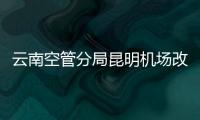 云南空管分局昆明机场改